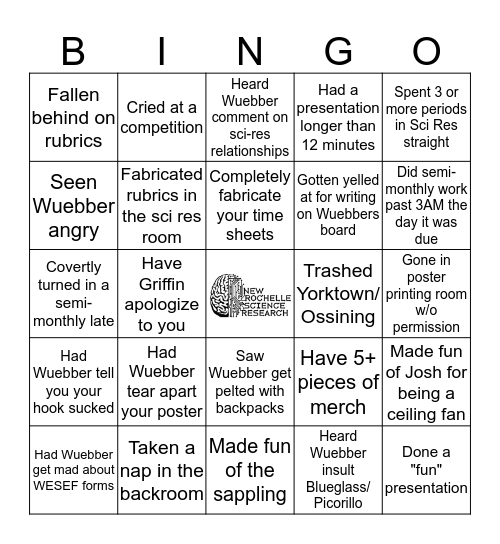 | B | I | N | G | O |
|---|---|---|---|---|
| Fallen behind on rubrics | Cried at a competition | Heard Wuebber comment on sci-res relationships | Had a presentation longer than 12 minutes | Spent 3 or more periods in Sci Res straight |
| Seen Wuebber angry | Fabricated rubrics in the sci res room | Completely fabricate your time sheets | Gotten yelled at for writing on Wuebbers board | Did semi-monthly work past 3AM the day it was due |
| Covertly turned in a semi-monthly late | Have Griffin apologize to you | NEW ROCHELLE SCIENCE RESEARCH | Trashed Yorktown/ Ossining | Gone in poster printing room w/o permission |
| Had Wuebber tell you your hook sucked | Had Wuebber tear apart your poster | Saw Wuebber get pelted with backpacks | Have 5+ pieces of merch | Made fun of Josh for being a ceiling fan |
| Had Wuebber get mad about WESEF forms | Taken a nap in the backroom | Made fun of the sappling | Heard Wuebber insult Blueglass/ Picorillo | Done a "fun" presentation |